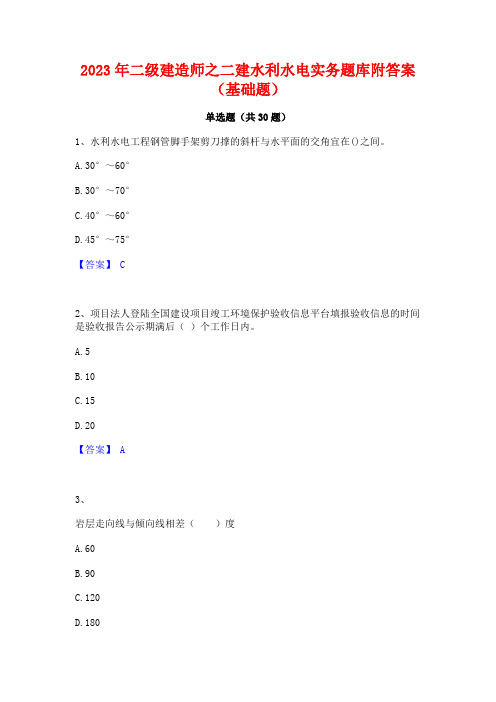 2023年二级建造师之二建水利水电实务题库附答案（基础题）

单选题（共30题）

1、水利水电工程钢管脚手架剪刀撑的斜杆与水平面的交角宜在()之间。

A. 30°～60°

B. 30°～70°

C. 40°～60°

D. 45°～75°

【答案】 C

2、项目法人登陆全国建设项目竣工环境保护验收信息平台填报验收信息的时间是验收报告公示期满后（ ）个工作日内。

A. 5

B. 10

C. 15

D. 20

【答案】 A

3、

岩层走向线与倾向线相差（ ）度

A. 60

B. 90

C. 120

D. 180